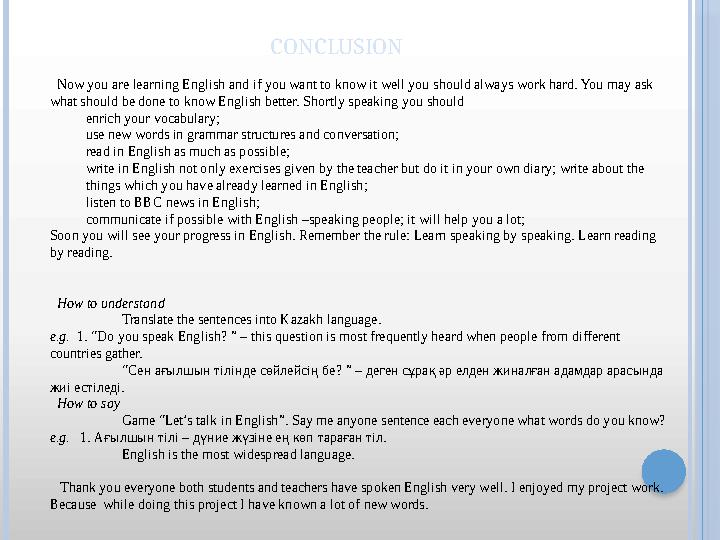 CONCLUSION

Now you are learning English and if you want to know it well you should always work hard. You may ask what should be done to know English better. Shortly speaking you should
enrich your vocabulary;
use new words in grammar structures and conversation;
read in English as much as possible;
write in English not only exercises given by the teacher but do it in your own diary; write about the things which you have already learned in English;
listen to BBC news in English;
communicate if possible with English –speaking people; it will help you a lot;
Soon you will see your progress in English. Remember the rule: Learn speaking by speaking. Learn reading by reading.

How to understand
Translate the sentences into Kazakh language.
e.g. 1. “Do you speak English? ” – this question is most frequently heard when people from different countries gather.
“Сен ағылшын тілінде сөйлейсің бе? ” – деген сұрақ әр елден жиналған адамдар арасында жиі естіледі.
How to say
Game “Let’s talk in English”. Say me anyone sentence each everyone what words do you know?
e.g. 1. Ағылшын тілі – дүние жүзіне ең көп тараған тіл.
English is the most widespread language.

Thank you everyone both students and teachers have spoken English very well. I enjoyed my project work. Because while doing this project I have known a lot of new words.